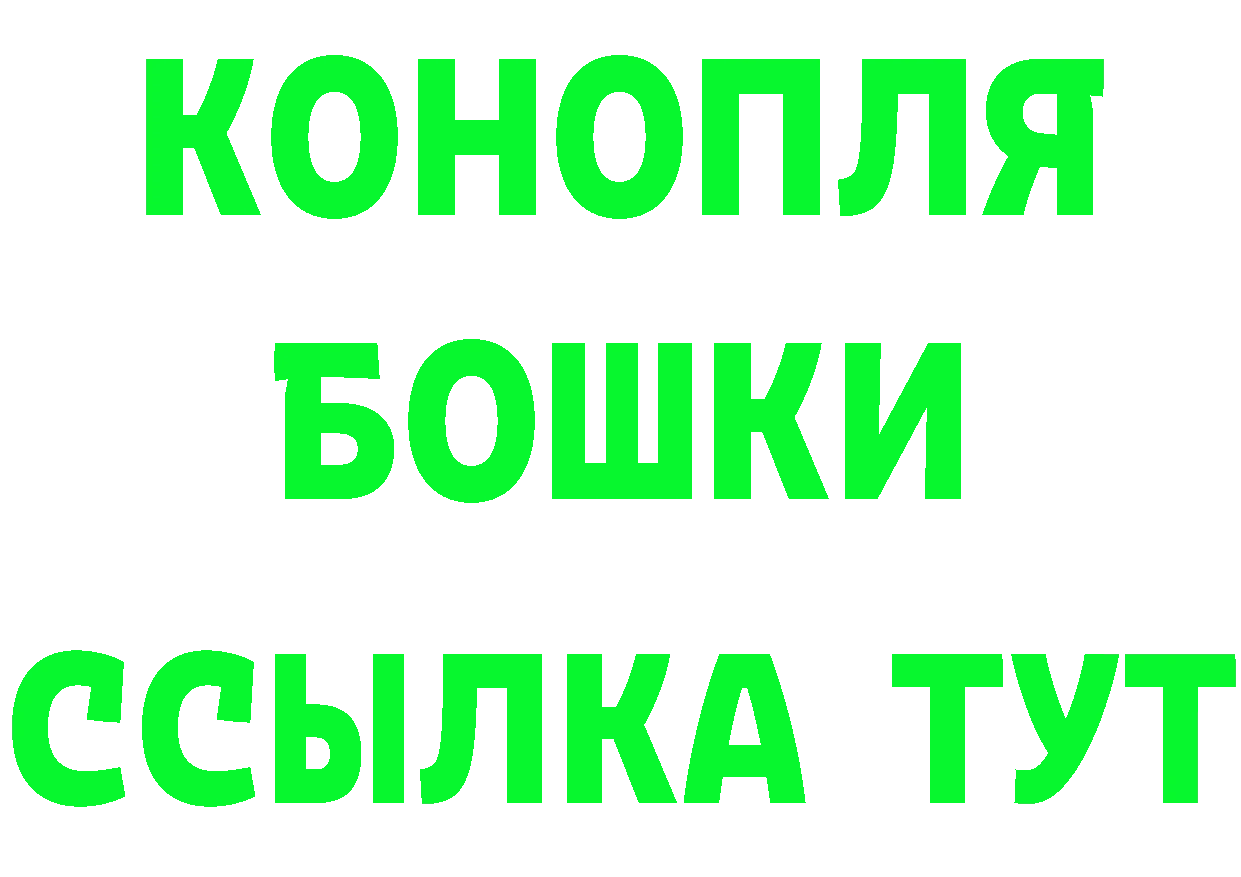 КОНОПЛЯ
БОШКИ
ССЫЛКА ТУТ